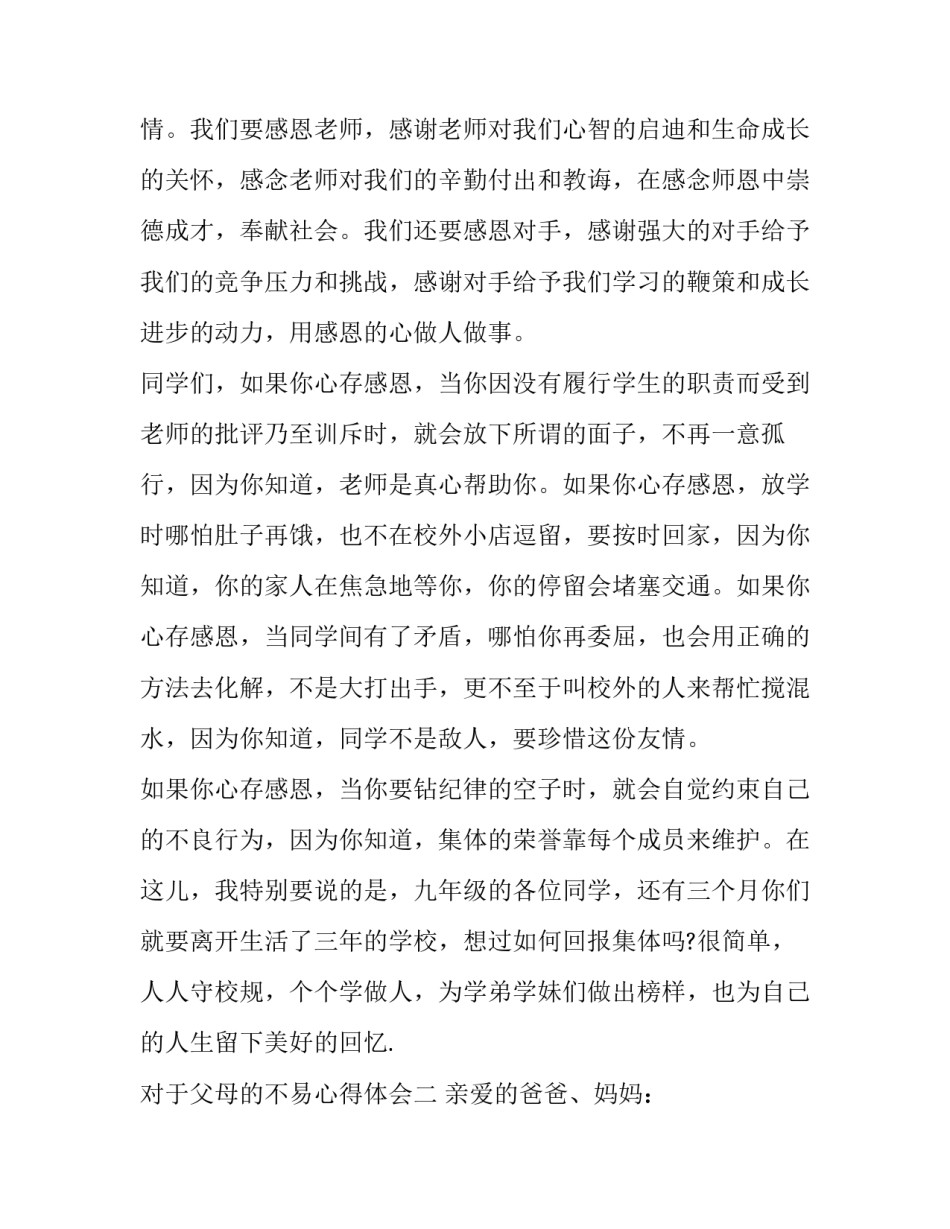 情。我们要感恩老师，感谢老师对我们心智的启迪和生命成长的关怀，感念老师对我们的辛勤付出和教诲，在感念师恩中崇德成才，奉献社会。我们还要感恩对手，感谢强大的对手给予我们的竞争压力和挑战，感谢对手给予我们学习的鞭策和成长进步的动力，用感恩的心做人做事。

同学们，如果你心存感恩，当你因没有履行学生的职责而受到老师的批评乃至训斥时，就会放下所谓的面子，不再一意孤行，因为你知道，老师是真心帮助你。如果你心存感恩，放学时哪怕肚子再饿，也不在校外小店逗留，要按时回家，因为你知道，你的家人在焦急地等你，你的停留会堵塞交通。如果你心存感恩，当同学间有了矛盾，哪怕你再委屈，也会用正确的方法去化解，不是大打出手，更不至于叫校外的人来帮忙搅混水，因为你知道，同学不是敌人，要珍惜这份友情。

如果你心存感恩，当你要钻纪律的空子时，就会自觉约束自己的不良行为，因为你知道，集体的荣誉靠每个成员来维护。在这儿，我特别要说的是，九年级的各位同学，还有三个月你们就要离开生活了三年的学校，想过如何回报集体吗?很简单，人人守校规，个个学做人，为学弟学妹们做出榜样，也为自己的人生留下美好的回忆.

对于父母的不易心得体会二 亲爱的爸爸、妈妈：